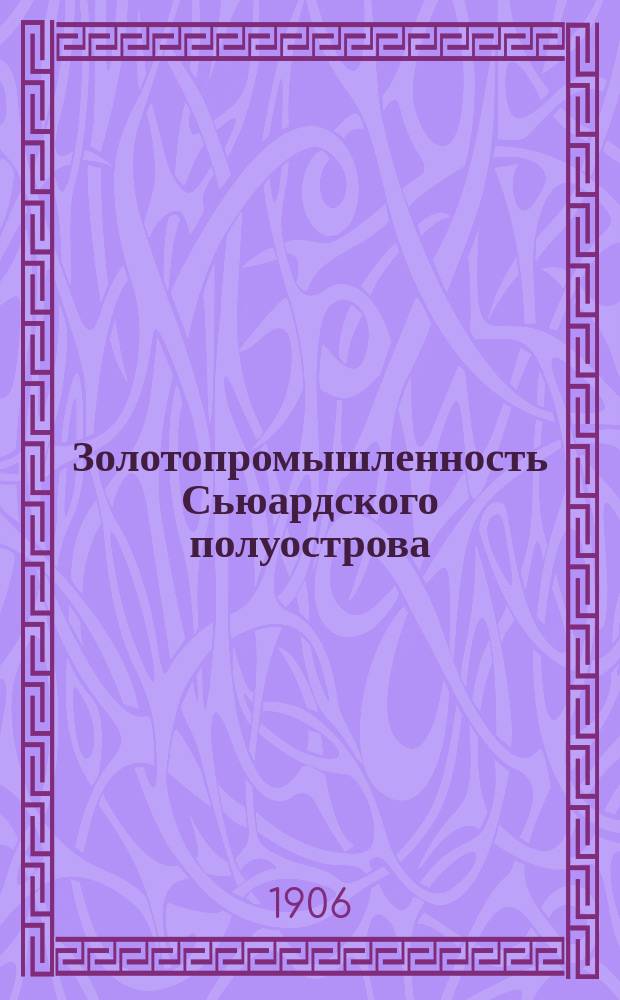 Золотопромышленность Сьюардского полуострова

1906